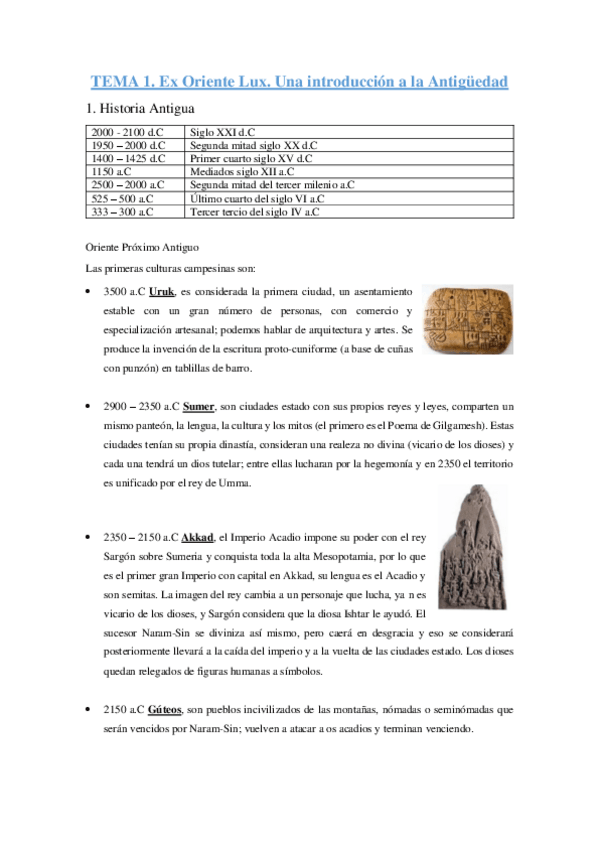 TEMA 1. Ex Oriente Lux. Una introducción a la Antigüedad

1. Historia Antigua

| 2000 - 2100 d.C | Siglo XXI d.C |
|---|---|
| 1950 – 2000 d.C | Segunda mitad siglo XX d.C |
| 1400 – 1425 d.C | Primer cuarto siglo XV d.C |
| 1150 a.C | Mediados siglo XII a.C |
| 2500 – 2000 a.C | Segunda mitad del tercer milenio a.C |
| 525 – 500 a.C | Último cuarto del siglo VI a.C |
| 333 – 300 a.C | Tercer tercio del siglo IV a.C |

Oriente Próximo Antiguo

Las primeras culturas campesinas son:

• 3500 a.C Uruk, es considerada la primera ciudad, un asentamiento estable con un gran número de personas, con comercio y especialización artesanal; podemos hablar de arquitectura y artes. Se produce la invención de la escritura proto-cuniforme (a base de cuñas con punzón) en tablillas de barro.

• 2900 – 2350 a.C Sumer, son ciudades estado con sus propios reyes y leyes, comparten un mismo panteón, la lengua, la cultura y los mitos (el primero es el Poema de Gilgamesh). Estas ciudades tenían su propia dinastía, consideran una realeza no divina (vicario de los dioses) y cada una tendrá un dios tutelar; entre ellas lucharan por la hegemonía y en 2350 el territorio es unificado por el rey de Umma.

• 2350 – 2150 a.C Akkad, el Imperio Acadio impone su poder con el rey Sargón sobre Sumeria y conquista toda la alta Mesopotamia, por lo que es el primer gran Imperio con capital en Akkad, su lengua es el Acadio y son semitas. La imagen del rey cambia a un personaje que lucha, ya n es vicario de los dioses, y Sargón considera que la diosa Ishtar le ayudó. El sucesor Naram-Sin se diviniza así mismo, pero caerá en desgracia y eso se considerará posteriormente llevará a la caída del imperio y a la vuelta de las ciudades estado. Los dioses quedan relegados de figuras humanas a símbolos.

• 2150 a.C Gúteos, son pueblos incivilizados de las montañas, nómadas o seminómadas que serán vencidos por Naram-Sin; vuelven a atacar a os acadios y terminan venciendo.